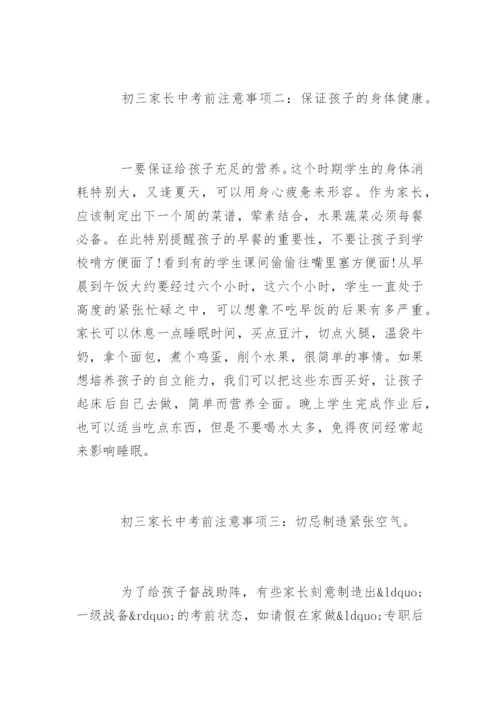 初三家长中考前注意事项二：保证孩子的身体健康。

一要保证给孩子充足的营养。这个时期学生的身体消耗特别大，又逢夏天，可以用身心疲惫来形容。作为家长，应该制定出下一个周的菜谱，荤素结合，水果蔬菜必须每餐必备。在此特别提醒孩子的早餐的重要性，不要让孩子到学校啃方便面了!看到有的学生课间偷偷往嘴里塞方便面!从早晨到午饭大约要经过六个小时，这六个小时，学生一直处于高度的紧张忙碌之中，可以想象不吃早饭的后果有多严重。家长可以休息一点睡眠时间，买点豆汁，切点火腿，温袋牛奶，拿个面包，煮个鸡蛋，削个水果，很简单的事情。如果想培养孩子的自立能力，我们可以把这些东西买好，让孩子起床后自己去做，简单而营养全面。晚上学生完成作业后，也可以适当吃点东西，但是不要喝水太多，免得夜间经常起来影响睡眠。

初三家长中考前注意事项三：切忌制造紧张空气。

为了给孩子督战助阵，有些家长刻意制造出&ldquo;一级战备&rdquo;的考前状态，如请假在家做&ldquo;专职后